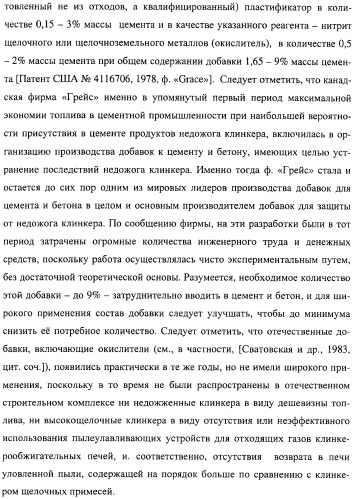 товленный не из отходов, а квалифицированный) пластификатор в количестве 0,15 – 3% массы цемента и в качестве указанного реагента – нитрит щелочного или щелочноземельного металлов (окислитель), в количестве 0,5 – 2% массы цемента при общем содержании добавки 1,65 – 9% массы цемента [Патент США № 4116706, 1978, ф. «Grace»]. Следует отметить, что канадская фирма «Грейс» именно в упомянутый первый период максимальной экономии топлива в цементной промышленности при наибольшей вероятности присутствия в цементе продуктов недожога клинкера, включилась в организацию производства добавок к цементу и бетону, имеющих целью устранение последствий недожога клинкера. Именно тогда ф. «Грейс» стала и остается до сих пор одним из мировых лидеров производства добавок для цемента и бетона в целом и основным производителем добавок для защиты от недожога клинкера. По сообщению фирмы, на эти разработки были в тот период затрачены огромные количества инженерного труда и денежных средств, поскольку работа осуществлялась чисто экспериментальным путем, без достаточной теоретической основы. Разумеется, необходимое количество этой добавки – до 9% – затруднительно вводить в цемент и бетон, и для широкого применения состав добавки следует улучшать, чтобы до минимума снизить её потребное количество. Следует отметить, что отечественные добавки, включающие окислители (см., в частности, [Сватовская и др., 1983, цит. соч.]), появились практически в те же годы, но не имели широкого применения, поскольку в то время не были распространены в отечественном строительном комплексе ни недожженные клинкера в виду дешевизны топлива, ни высокощелочные клинкера в виду отсутствия или неэффективного использования пылеулавливающих устройств для отходящих газов клинкерообжигательных печей, и. соответственно, отсутствия возврата в печи уловленной пыли, содержащей на порядок больше по сравнению с клинкером щелочных примесей.